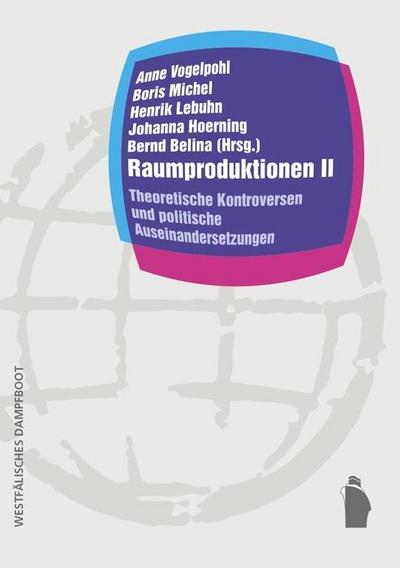 Anne Vogelpohl
Boris Michel
Henrik Lebuhn
Johanna Hoerning
Bernd Belina (Hrsg.)

Raumproduktionen II

Theoretische Kontroversen und politische Auseinandersetzungen

WESTFÄLISCHES DAMPFBOOT